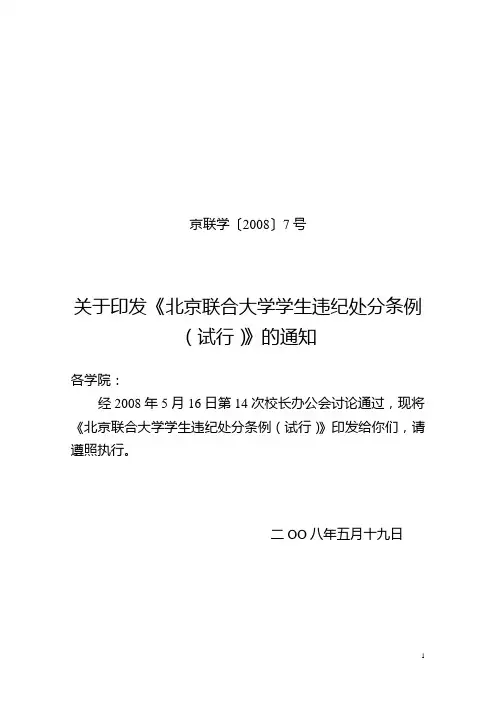 京联学〔2008〕7号

关于印发《北京联合大学学生违纪处分条例（试行）》的通知

各学院：

经2008年5月16日第14次校长办公会讨论通过，现将《北京联合大学学生违纪处分条例（试行）》印发给你们，请遵照执行。

二OO八年五月十九日

1